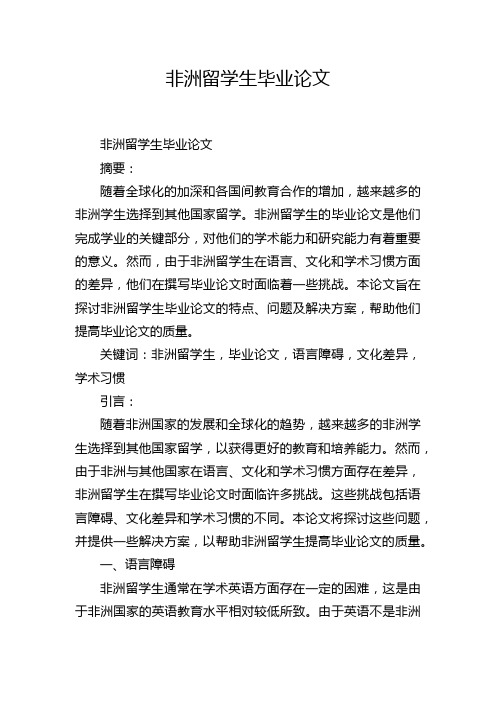 非洲留学生毕业论文

非洲留学生毕业论文

摘要：

随着全球化的加深和各国间教育合作的增加，越来越多的非洲学生选择到其他国家留学。非洲留学生的毕业论文是他们完成学业的关键部分，对他们的学术能力和研究能力有着重要的意义。然而，由于非洲留学生在语言、文化和学术习惯方面的差异，他们在撰写毕业论文时面临着一些挑战。本论文旨在探讨非洲留学生毕业论文的特点、问题及解决方案，帮助他们提高毕业论文的质量。

关键词：非洲留学生，毕业论文，语言障碍，文化差异，学术习惯

引言：

随着非洲国家的发展和全球化的趋势，越来越多的非洲学生选择到其他国家留学，以获得更好的教育和培养能力。然而，由于非洲与其他国家在语言、文化和学术习惯方面存在差异，非洲留学生在撰写毕业论文时面临许多挑战。这些挑战包括语言障碍、文化差异和学术习惯的不同。本论文将探讨这些问题，并提供一些解决方案，以帮助非洲留学生提高毕业论文的质量。

一、语言障碍

非洲留学生通常在学术英语方面存在一定的困难，这是由于非洲国家的英语教育水平相对较低所致。由于英语不是非洲